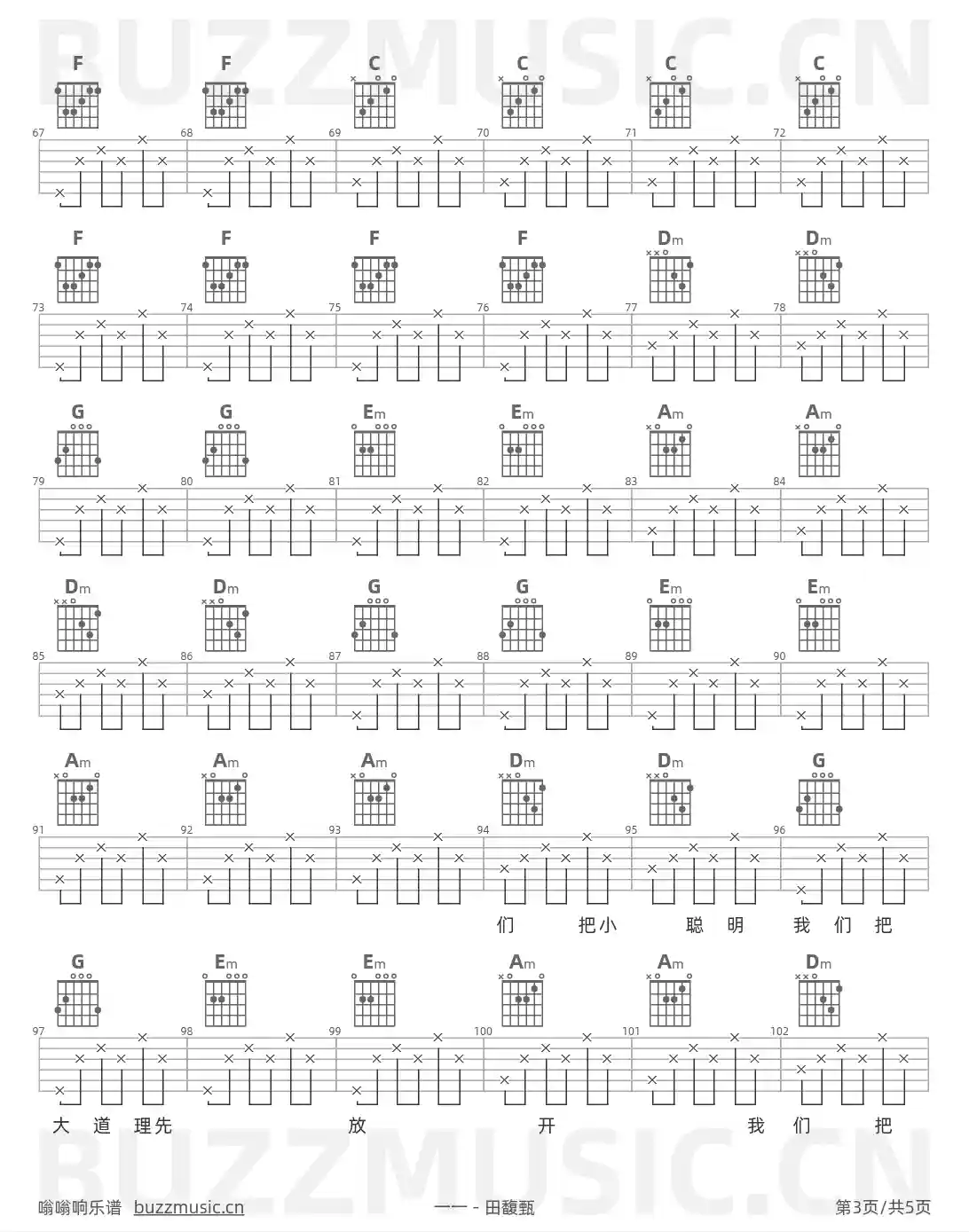 BUZZMUSIC.CN

F F C C C C

67 68 69 70 71 72

F F F F Dm Dm

73 74 75 76 77 78

G G Em Em Am Am

79 80 81 82 83 84

Dm Dm G G Em Em

85 86 87 88 89 90

Am Am Am Dm Dm G

91 92 93 94 95 96

们 把小 聪 明 我 们 把

G Em Em Am Am Dm

97 98 99 100 101 102

大 道 理先 放 开 我 们 把

BUZZMUSIC.CN

嗡嗡响乐谱 buzzmusic.cn

一一 - 田馥甄

第3页/共5页